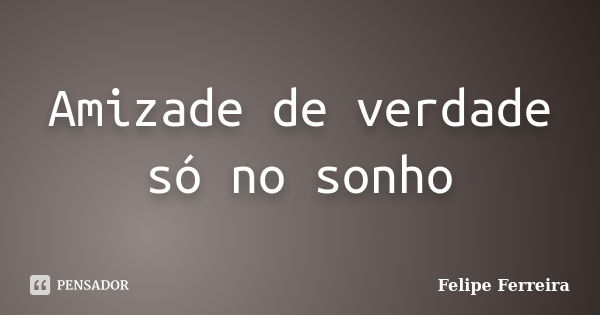 Amizade de verdade só no sonho

PENSADOR

Felipe Ferreira